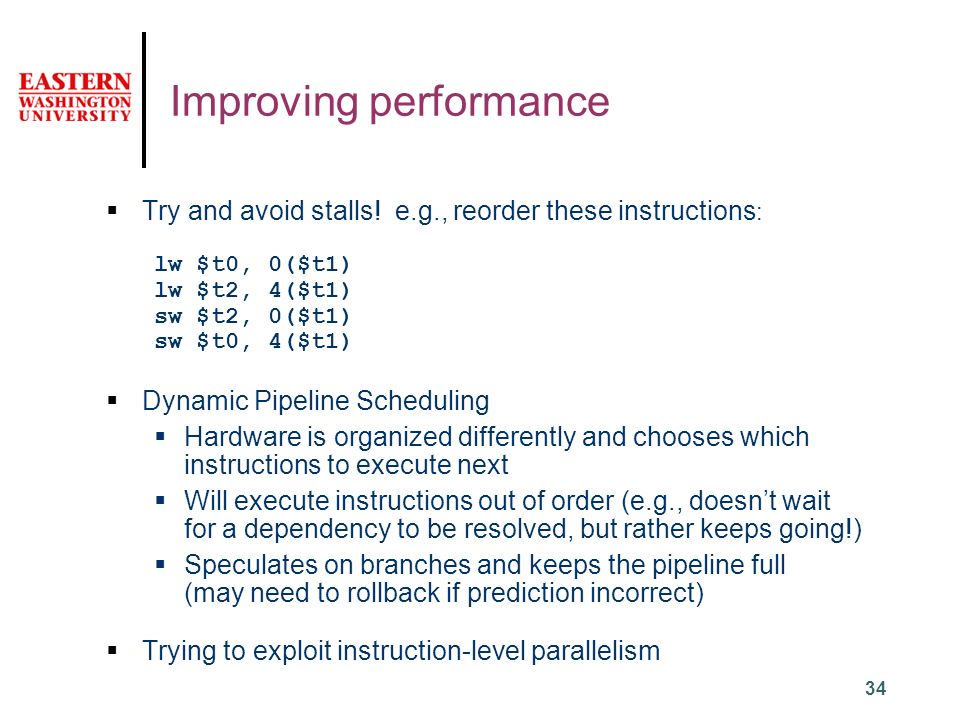 EASTERN WASHINGTON UNIVERSITY

Improving performance

▪ Try and avoid stalls! e.g., reorder these instructions:

lw \$t0, 0(\$t1)
lw \$t2, 4(\$t1)
sw \$t2, 0(\$t1)
sw \$t0, 4(\$t1)

▪ Dynamic Pipeline Scheduling
▪ Hardware is organized differently and chooses which instructions to execute next
▪ Will execute instructions out of order (e.g., doesn't wait for a dependency to be resolved, but rather keeps going!)
▪ Speculates on branches and keeps the pipeline full (may need to rollback if prediction incorrect)

▪ Trying to exploit instruction-level parallelism

34